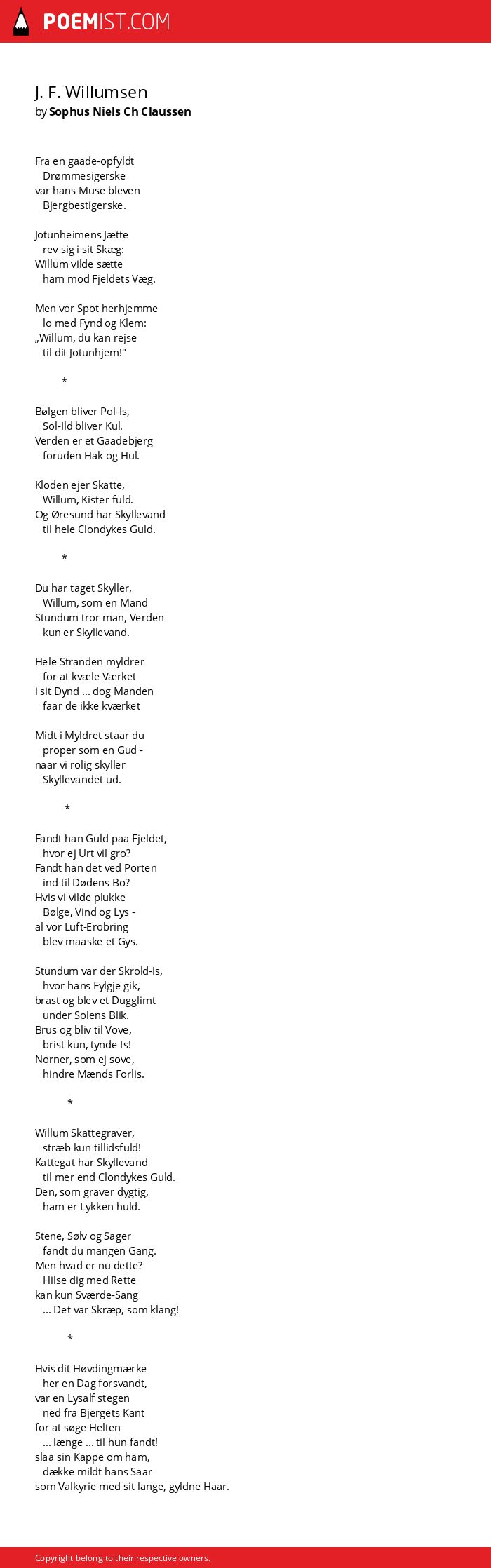 POEMIST.COM

J. F. Willumsen
by Sophus Niels Ch Claussen

Fra en gaade-opfyldt
Drømmesigerske
var hans Muse bleven
Bjergbestigerske.

Jotunheimens Jætte
rev sig i sit Skæg:
Willum vilde sætte
ham mod Fjeldets Væg.

Men vor Spot herhjemme
lo med Fynd og Klem:
„Willum, du kan rejse
til dit Jotunhjem!"

*

Bølgen bliver Pol-Is,
Sol-Ild bliver Kul.
Verden er et Gaadebjerg
foruden Hak og Hul.

Kloden ejer Skatte,
Willum, Kister fuld.
Og Øresund har Skyllevand
til hele Clondykes Guld.

*

Du har taget Skyller,
Willum, som en Mand
Stundum tror man, Verden
kun er Skyllevand.

Hele Stranden myldrer
for at kvæle Værket
i sit Dynd ... dog Manden
faar de ikke kværket

Midt i Myldret staar du
proper som en Gud -
naar vi rolig skyller
Skyllevandet ud.

*

Fandt han Guld paa Fjeldet,
hvor ej Urt vil gro?
Fandt han det ved Porten
ind til Dødens Bo?
Hvis vi vilde plukke
Bølge, Vind og Lys -
al vor Luft-Erobring
blev maaske et Gys.

Stundum var der Skrold-Is,
hvor hans Fylgje gik,
brast og blev et Dugglimt
under Solens Blik.
Brus og bliv til Vove,
brist kun, tynde Is!
Norner, som ej sove,
hindre Mænds Forlis.

*

Willum Skattegraver,
stræb kun tillidsfuld!
Kattegat har Skyllevand
til mer end Clondykes Guld.
Den, som graver dygtig,
ham er Lykken huld.

Stene, Sølv og Sager
fandt du mangen Gang.
Men hvad er nu dette?
Hilse dig med Rette
kan kun Sværde-Sang
... Det var Skræp, som klang!

*

Hvis dit Høvdingmærke
her en Dag forsvandt,
var en Lysalf stegen
ned fra Bjergets Kant
for at søge Helten
... længe ... til hun fandt!
slaa sin Kappe om ham,
dække mildt hans Saar
som Valkyrie med sit lange, gyldne Haar.

Copyright belong to their respective owners.